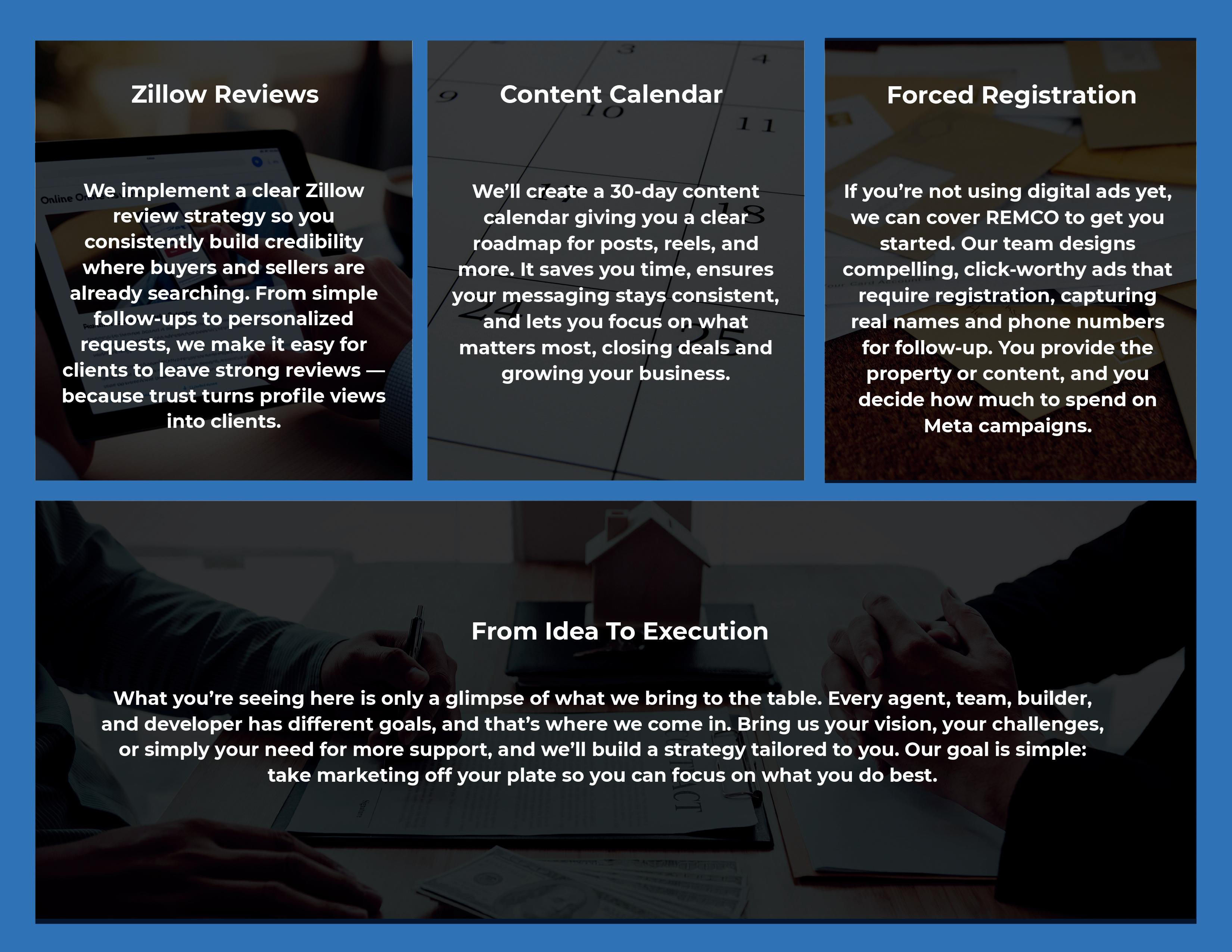 Zillow Reviews

We implement a clear Zillow review strategy so you consistently build credibility where buyers and sellers are already searching. From simple follow-ups to personalized requests, we make it easy for clients to leave strong reviews — because trust turns profile views into clients.

Content Calendar

We'll create a 30-day content calendar giving you a clear roadmap for posts, reels, and more. It saves you time, ensures your messaging stays consistent, and lets you focus on what matters most, closing deals and growing your business.

Forced Registration

If you're not using digital ads yet, we can cover REMCO to get you started. Our team designs compelling, click-worthy ads that require registration, capturing real names and phone numbers for follow-up. You provide the property or content, and you decide how much to spend on Meta campaigns.

From Idea To Execution

What you're seeing here is only a glimpse of what we bring to the table. Every agent, team, builder, and developer has different goals, and that's where we come in. Bring us your vision, your challenges, or simply your need for more support, and we'll build a strategy tailored to you. Our goal is simple: take marketing off your plate so you can focus on what you do best.